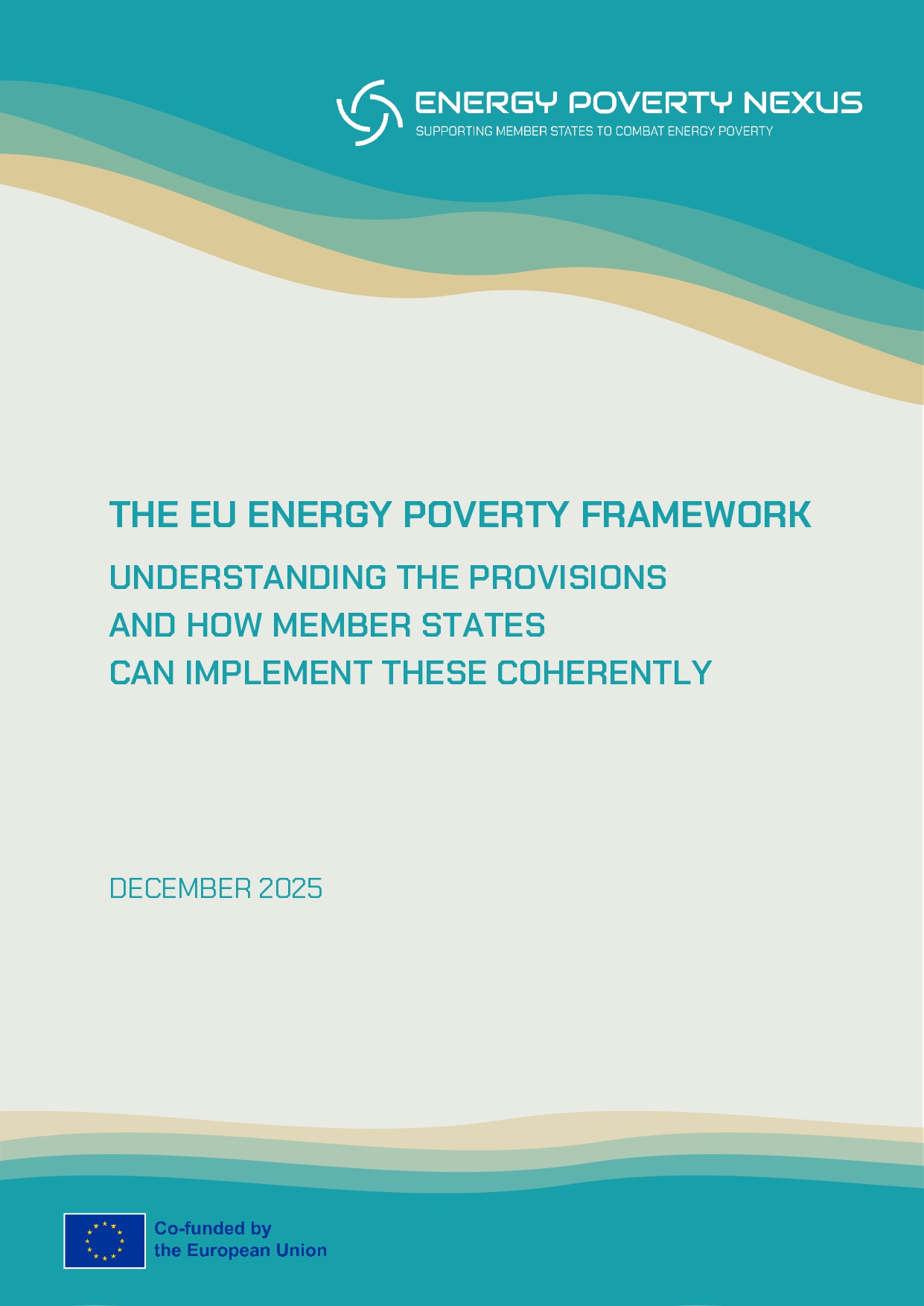 ENERGY POVERTY NEXUS
SUPPORTING MEMBER STATES TO COMBAT ENERGY POVERTY

THE EU ENERGY POVERTY FRAMEWORK
UNDERSTANDING THE PROVISIONS
AND HOW MEMBER STATES
CAN IMPLEMENT THESE COHERENTLY

DECEMBER 2025

Co-funded by
the European Union